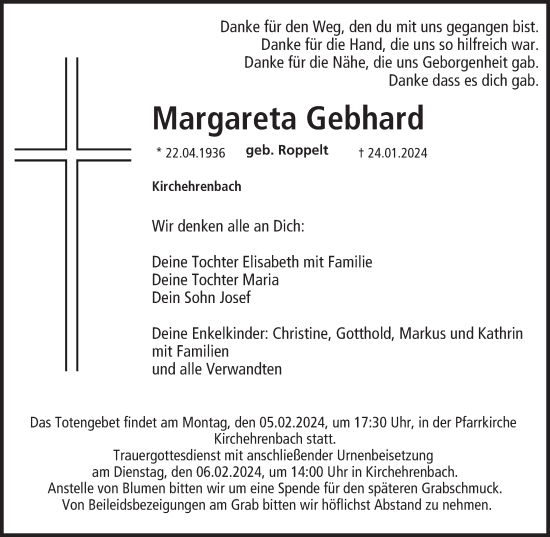 Danke für den Weg, den du mit uns gegangen bist.
Danke für die Hand, die uns so hilfreich war.
Danke für die Nähe, die uns Geborgenheit gab.
Danke dass es dich gab.

Margareta Gebhard

* 22.04.1936 geb. Roppelt † 24.01.2024

Kirchehrenbach

Wir denken alle an Dich:

Deine Tochter Elisabeth mit Familie
Deine Tochter Maria
Dein Sohn Josef

Deine Enkelkinder: Christine, Gotthold, Markus und Kathrin mit Familien
und alle Verwandten

Das Totengebet findet am Montag, den 05.02.2024, um 17:30 Uhr, in der Pfarrkirche Kirchehrenbach statt.
Trauergottesdienst mit anschließender Urnenbeisetzung am Dienstag, den 06.02.2024, um 14:00 Uhr in Kirchehrenbach.
Anstelle von Blumen bitten wir um eine Spende für den späteren Grabschmuck.
Von Beileidsbezeigungen am Grab bitten wir höflichst Abstand zu nehmen.